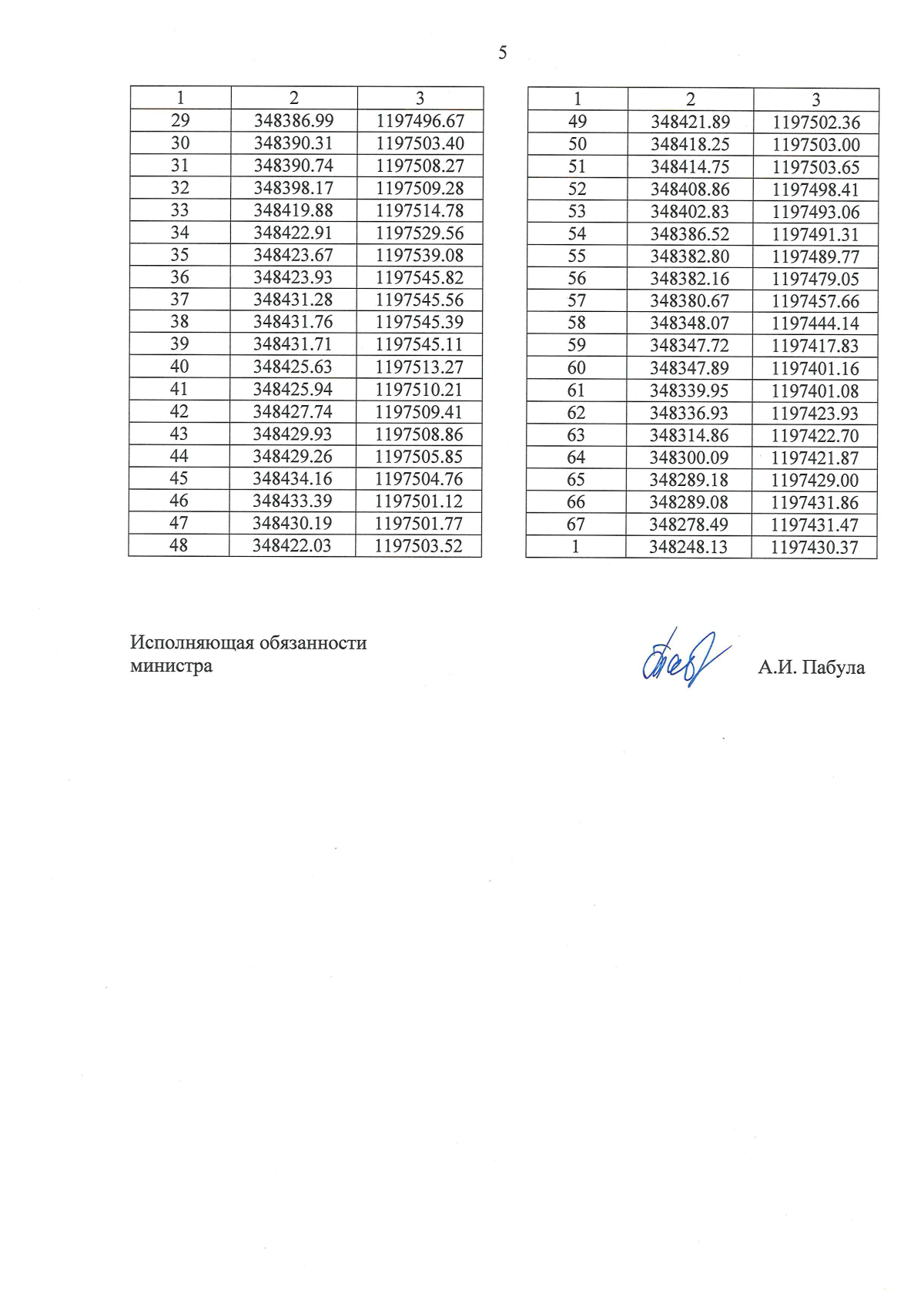 5

| 1 | 2 | 3 |
|---|---|---|
| 29 | 348386.99 | 1197496.67 |
| 30 | 348390.31 | 1197503.40 |
| 31 | 348390.74 | 1197508.27 |
| 32 | 348398.17 | 1197509.28 |
| 33 | 348419.88 | 1197514.78 |
| 34 | 348422.91 | 1197529.56 |
| 35 | 348423.67 | 1197539.08 |
| 36 | 348423.93 | 1197545.82 |
| 37 | 348431.28 | 1197545.56 |
| 38 | 348431.76 | 1197545.39 |
| 39 | 348431.71 | 1197545.11 |
| 40 | 348425.63 | 1197513.27 |
| 41 | 348425.94 | 1197510.21 |
| 42 | 348427.74 | 1197509.41 |
| 43 | 348429.93 | 1197508.86 |
| 44 | 348429.26 | 1197505.85 |
| 45 | 348434.16 | 1197504.76 |
| 46 | 348433.39 | 1197501.12 |
| 47 | 348430.19 | 1197501.77 |
| 48 | 348422.03 | 1197503.52 |

| 1 | 2 | 3 |
|---|---|---|
| 49 | 348421.89 | 1197502.36 |
| 50 | 348418.25 | 1197503.00 |
| 51 | 348414.75 | 1197503.65 |
| 52 | 348408.86 | 1197498.41 |
| 53 | 348402.83 | 1197493.06 |
| 54 | 348386.52 | 1197491.31 |
| 55 | 348382.80 | 1197489.77 |
| 56 | 348382.16 | 1197479.05 |
| 57 | 348380.67 | 1197457.66 |
| 58 | 348348.07 | 1197444.14 |
| 59 | 348347.72 | 1197417.83 |
| 60 | 348347.89 | 1197401.16 |
| 61 | 348339.95 | 1197401.08 |
| 62 | 348336.93 | 1197423.93 |
| 63 | 348314.86 | 1197422.70 |
| 64 | 348300.09 | 1197421.87 |
| 65 | 348289.18 | 1197429.00 |
| 66 | 348289.08 | 1197431.86 |
| 67 | 348278.49 | 1197431.47 |
| 1 | 348248.13 | 1197430.37 |

Исполняющая обязанности министра

А.И. Пабула